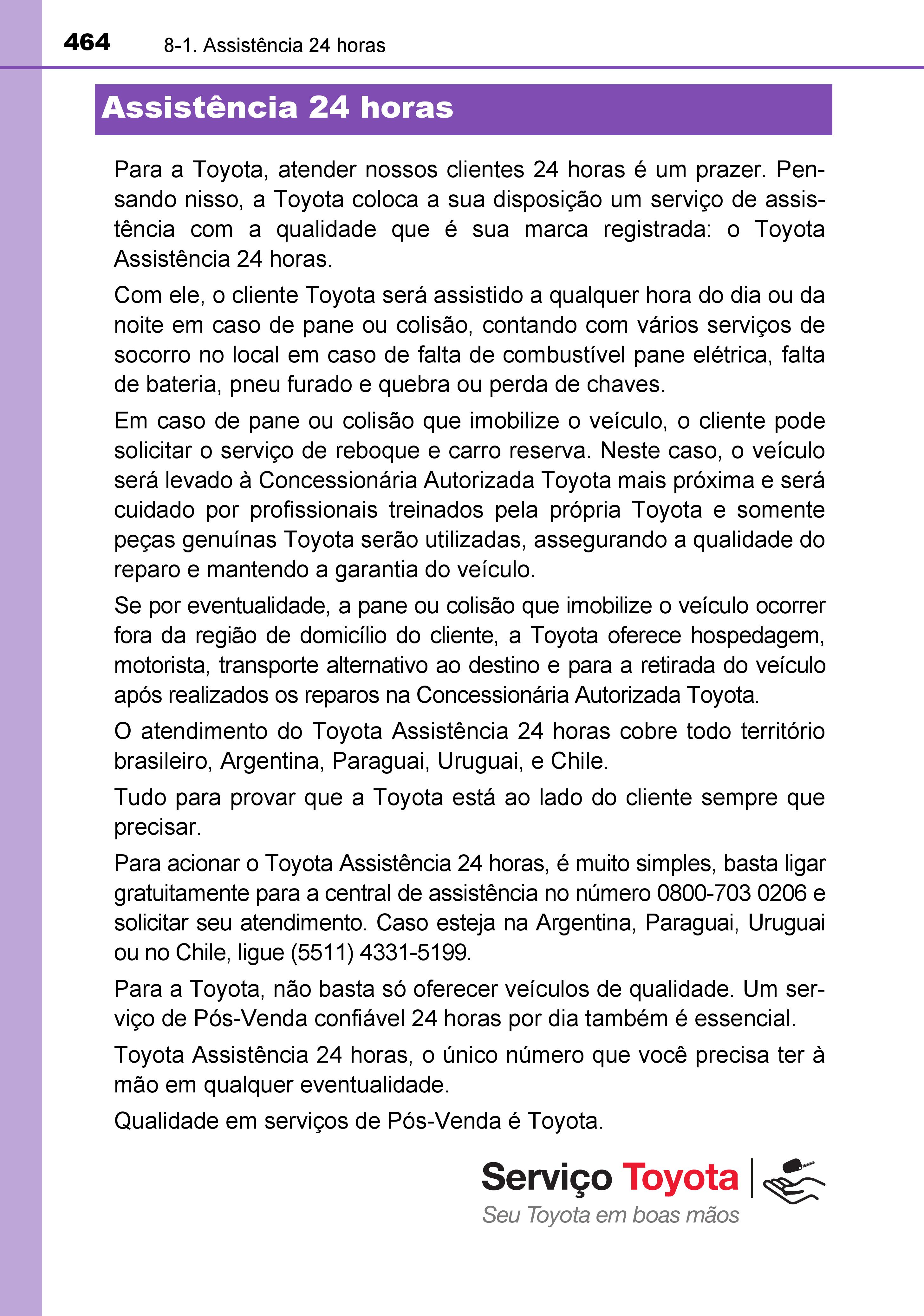 464 8-1. Assistência 24 horas

Assistência 24 horas

Para a Toyota, atender nossos clientes 24 horas é um prazer. Pensando nisso, a Toyota coloca a sua disposição um serviço de assistência com a qualidade que é sua marca registrada: o Toyota Assistência 24 horas.

Com ele, o cliente Toyota será assistido a qualquer hora do dia ou da noite em caso de pane ou colisão, contando com vários serviços de socorro no local em caso de falta de combustível pane elétrica, falta de bateria, pneu furado e quebra ou perda de chaves.

Em caso de pane ou colisão que imobilize o veículo, o cliente pode solicitar o serviço de reboque e carro reserva. Neste caso, o veículo será levado à Concessionária Autorizada Toyota mais próxima e será cuidado por profissionais treinados pela própria Toyota e somente peças genuínas Toyota serão utilizadas, assegurando a qualidade do reparo e mantendo a garantia do veículo.

Se por eventualidade, a pane ou colisão que imobilize o veículo ocorrer fora da região de domicílio do cliente, a Toyota oferece hospedagem, motorista, transporte alternativo ao destino e para a retirada do veículo após realizados os reparos na Concessionária Autorizada Toyota.

O atendimento do Toyota Assistência 24 horas cobre todo território brasileiro, Argentina, Paraguai, Uruguai, e Chile.

Tudo para provar que a Toyota está ao lado do cliente sempre que precisar.

Para acionar o Toyota Assistência 24 horas, é muito simples, basta ligar gratuitamente para a central de assistência no número 0800-703 0206 e solicitar seu atendimento. Caso esteja na Argentina, Paraguai, Uruguai ou no Chile, ligue (5511) 4331-5199.

Para a Toyota, não basta só oferecer veículos de qualidade. Um serviço de Pós-Venda confiável 24 horas por dia também é essencial.

Toyota Assistência 24 horas, o único número que você precisa ter à mão em qualquer eventualidade.

Qualidade em serviços de Pós-Venda é Toyota.

Serviço Toyota
Seu Toyota em boas mãos